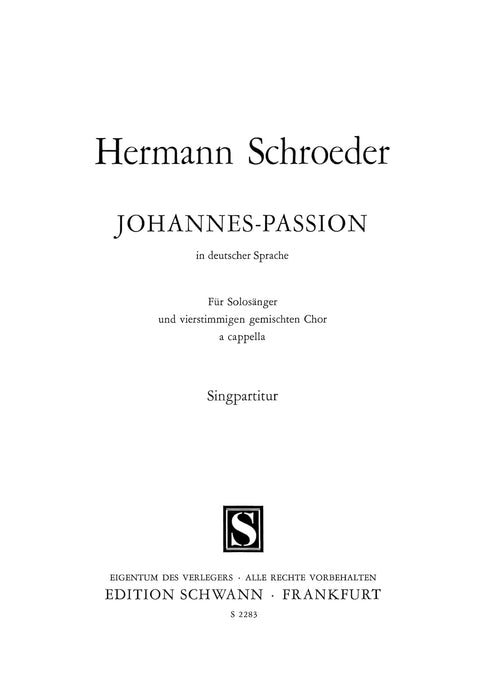 Hermann Schroeder

JOHANNES-PASSION

in deutscher Sprache

Für Solosänger
und vierstimmigen gemischten Chor
a cappella

Singpartitur

S

EIGENTUM DES VERLEGERS · ALLE RECHTE VORBEHALTEN
EDITION SCHWANN · FRANKFURT
S 2283